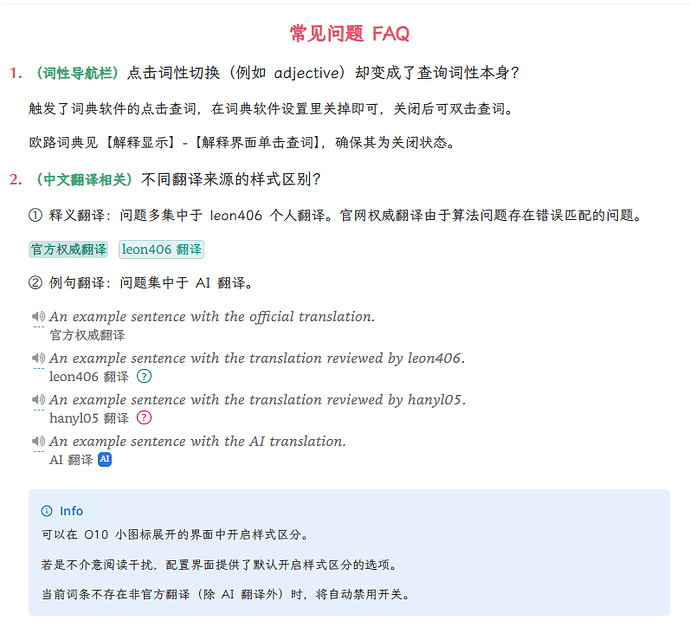 常见问题 FAQ

1. （词性导航栏）点击词性切换（例如 adjective）却变成了查询词性本身？

触发了词典软件的点击查词，在词典软件设置里关掉即可，关闭后可双击查词。

欧路词典见【解释显示】-【解释界面单击查词】，确保其为关闭状态。

2. （中文翻译相关）不同翻译来源的样式区别？

① 释义翻译：问题多集中于 leon406 个人翻译。官网权威翻译由于算法问题存在错误匹配的问题。

官方权威翻译 leon406 翻译

② 例句翻译：问题集中于 AI 翻译。

An example sentence with the official translation.
官方权威翻译

An example sentence with the translation reviewed by leon406.
leon406 翻译 ?

An example sentence with the translation reviewed by hanyl05.
hanyl05 翻译 ?

An example sentence with the AI translation.
AI 翻译 AI

Info

可以在 O10 小图标展开的界面中开启样式区分。

若是不介意阅读干扰，配置界面提供了默认开启样式区分的选项。

当前词条不存在非官方翻译（除 AI 翻译外）时，将自动禁用开关。